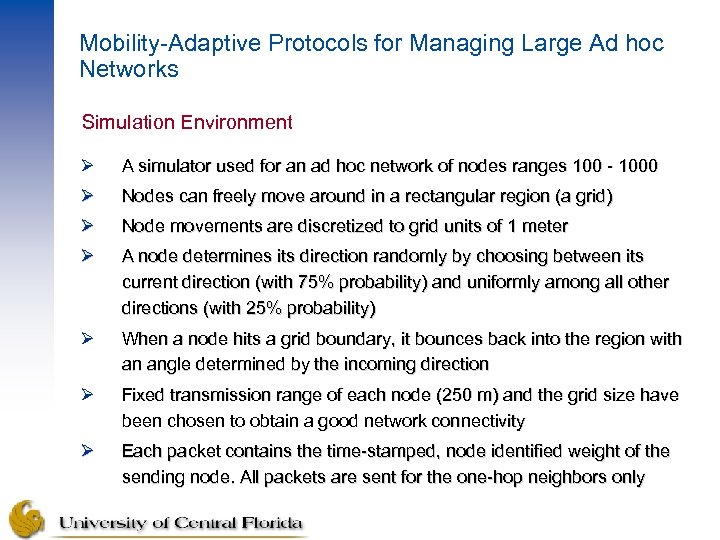 Mobility-Adaptive Protocols for Managing Large Ad hoc Networks

Simulation Environment

➢ A simulator used for an ad hoc network of nodes ranges 100 - 1000

➢ Nodes can freely move around in a rectangular region (a grid)

➢ Node movements are discretized to grid units of 1 meter

➢ A node determines its direction randomly by choosing between its current direction (with 75% probability) and uniformly among all other directions (with 25% probability)

➢ When a node hits a grid boundary, it bounces back into the region with an angle determined by the incoming direction

➢ Fixed transmission range of each node (250 m) and the grid size have been chosen to obtain a good network connectivity

➢ Each packet contains the time-stamped, node identified weight of the sending node. All packets are sent for the one-hop neighbors only

University of Central Florida